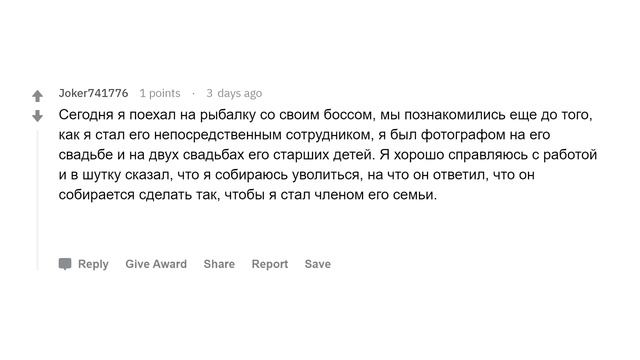 Joker741776 1 points · 3 days ago

Сегодня я поехал на рыбалку со своим боссом, мы познакомились еще до того, как я стал его непосредственным сотрудником, я был фотографом на его свадьбе и на двух свадьбах его старших детей. Я хорошо справляюсь с работой и в шутку сказал, что я собираюсь уволиться, на что он ответил, что он собирается сделать так, чтобы я стал членом его семьи.

Reply Give Award Share Report Save